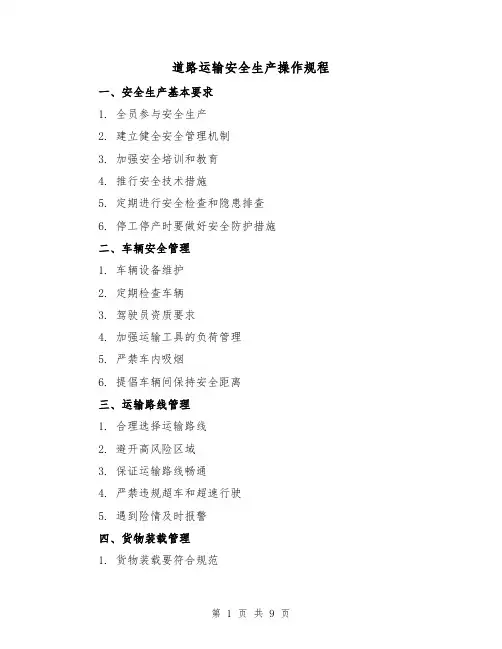 道路运输安全生产操作规程

一、安全生产基本要求

1. 全员参与安全生产

2. 建立健全安全管理机制

3. 加强安全培训和教育

4. 推行安全技术措施

5. 定期进行安全检查和隐患排查

6. 停工停产时要做好安全防护措施

二、车辆安全管理

1. 车辆设备维护

2. 定期检查车辆

3. 驾驶员资质要求

4. 加强运输工具的负荷管理

5. 严禁车内吸烟

6. 提倡车辆间保持安全距离

三、运输路线管理

1. 合理选择运输路线

2. 避开高风险区域

3. 保证运输路线畅通

4. 严禁违规超车和超速行驶

5. 遇到险情及时报警

四、货物装载管理

1. 货物装载要符合规范

第 1 页 共 9 页